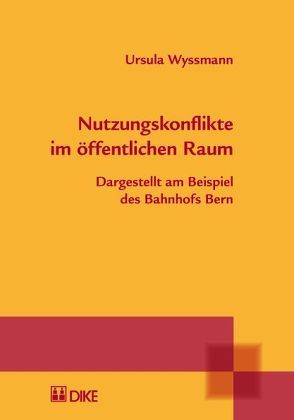 Ursula Wyssmann

Nutzungskonflikte im öffentlichen Raum

Dargestellt am Beispiel des Bahnhofs Bern

DIKE